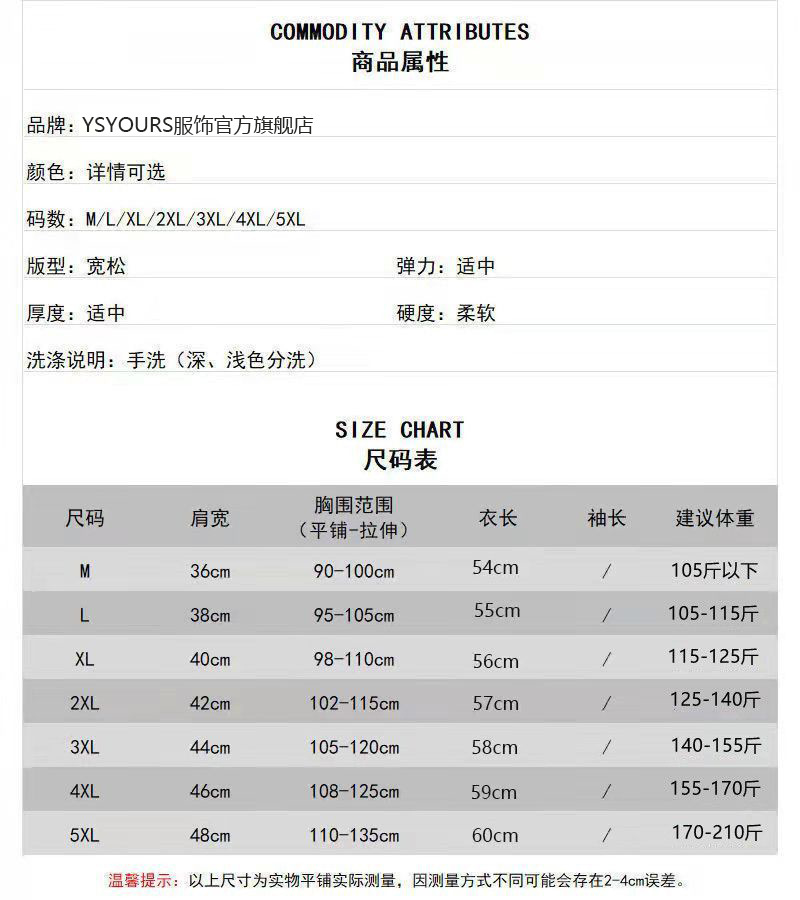 COMMODITY ATTRIBUTES
商品属性

品牌：YSYOURS服饰官方旗舰店

颜色：详情可选

码数：M/L/XL/2XL/3XL/4XL/5XL

版型：宽松

弹力：适中

厚度：适中

硬度：柔软

洗涤说明：手洗（深、浅色分洗）

SIZE CHART
尺码表

| 尺码 | 肩宽 | 胸围范围（平铺-拉伸） | 衣长 | 袖长 | 建议体重 |
|---|---|---|---|---|---|
| M | 36cm | 90-100cm | 54cm | / | 105斤以下 |
| L | 38cm | 95-105cm | 55cm | / | 105-115斤 |
| XL | 40cm | 98-110cm | 56cm | / | 115-125斤 |
| 2XL | 42cm | 102-115cm | 57cm | / | 125-140斤 |
| 3XL | 44cm | 105-120cm | 58cm | / | 140-155斤 |
| 4XL | 46cm | 108-125cm | 59cm | / | 155-170斤 |
| 5XL | 48cm | 110-135cm | 60cm | / | 170-210斤 |

温馨提示：以上尺寸为实物平铺实际测量，因测量方式不同可能会存在2-4cm误差。